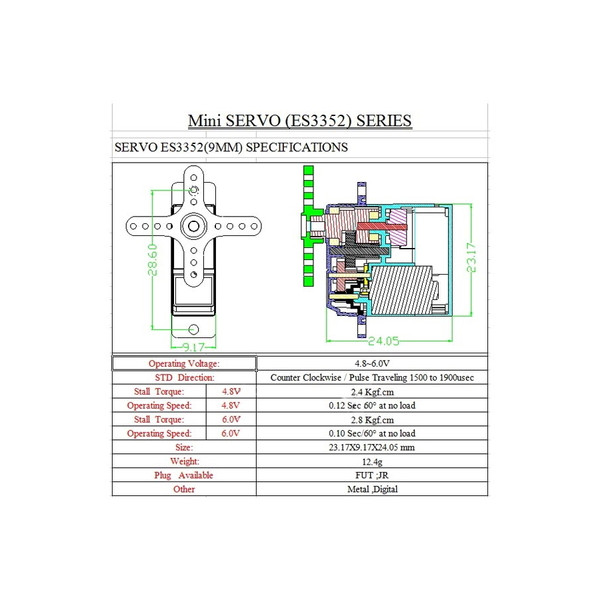 Mini SERVO (ES3352) SERIES

SERVO ES3352(9MM) SPECIFICATIONS

28.60

9.17

23.17

24.05

| Operating Voltage: | | 4.8~6.0V |
|---|---|---|
| STD Direction: | | Counter Clockwise / Pulse Traveling 1500 to 1900usec |
| Stall Torque: | 4.8V | 2.4 Kgf.cm |
| Operating Speed: | 4.8V | 0.12 Sec 60° at no load |
| Stall Torque: | 6.0V | 2.8 Kgf.cm |
| Operating Speed: | 6.0V | 0.10 Sec/60° at no load |
| Size: | | 23.17X9.17X24.05 mm |
| Weight: | | 12.4g |
| Plug Available | | FUT ;JR |
| Other | | Metal ,Digital |